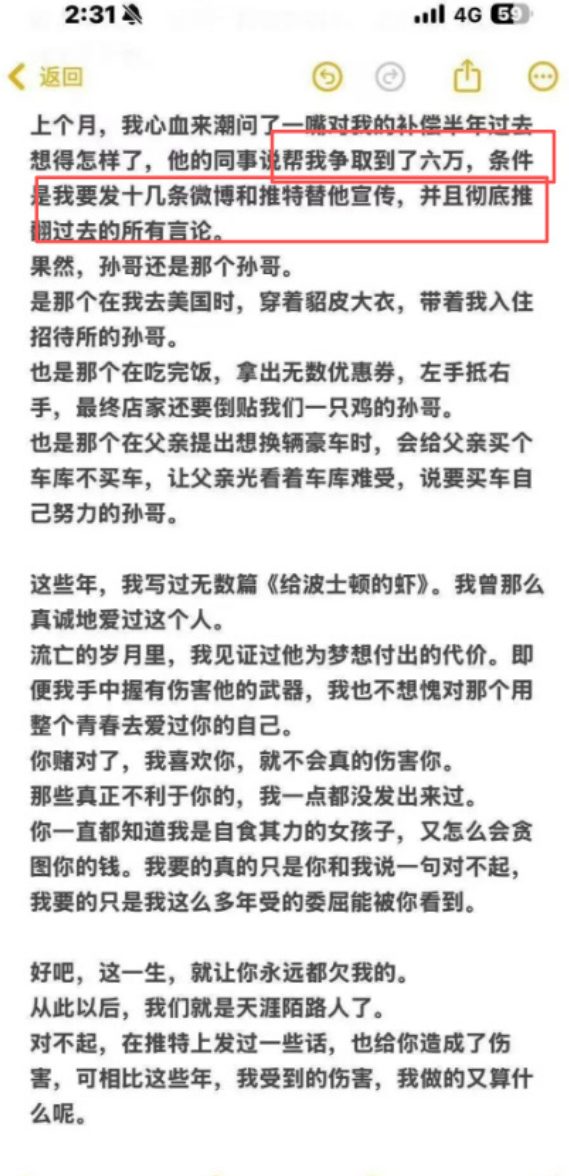 2:31 4G 59

返回

上个月，我心血来潮问了一嘴对我的补偿半年过去想得怎样了，他的同事说帮我争取到了六万，条件是我要发十几条微博和推特替他宣传，并且彻底推翻过去的所有言论。
果然，孙哥还是那个孙哥。
是那个在我去美国时，穿着貂皮大衣，带着我入住招待所的孙哥。
也是那个在吃完饭，拿出无数优惠券，左手抵右手，最终店家还要倒贴我们一只鸡的孙哥。
也是那个在父亲提出想换辆豪车时，会给父亲买个车库不买车，让父亲光看着车库难受，说要买车自己努力的孙哥。

这些年，我写过无数篇《给波士顿的虾》。我曾那么真诚地爱过这个人。
流亡的岁月里，我见证过他为梦想付出的代价。即便我手中握有伤害他的武器，我也不想愧对那个用整个青春去爱过你的自己。
你赌对了，我喜欢你，就不会真的伤害你。
那些真正不利于你的，我一点都没发出来过。
你一直都知道我是自食其力的女孩子，又怎么会贪图你的钱。我要的真的只是你和我说一句对不起，我要的只是我这么多年受的委屈能被你看到。

好吧，这一生，就让你永远都欠我的。
从此以后，我们就是天涯陌路人了。
对不起，在推特上发过一些话，也给你造成了伤害，可相比这些年，我受到的伤害，我做的又算什么呢。